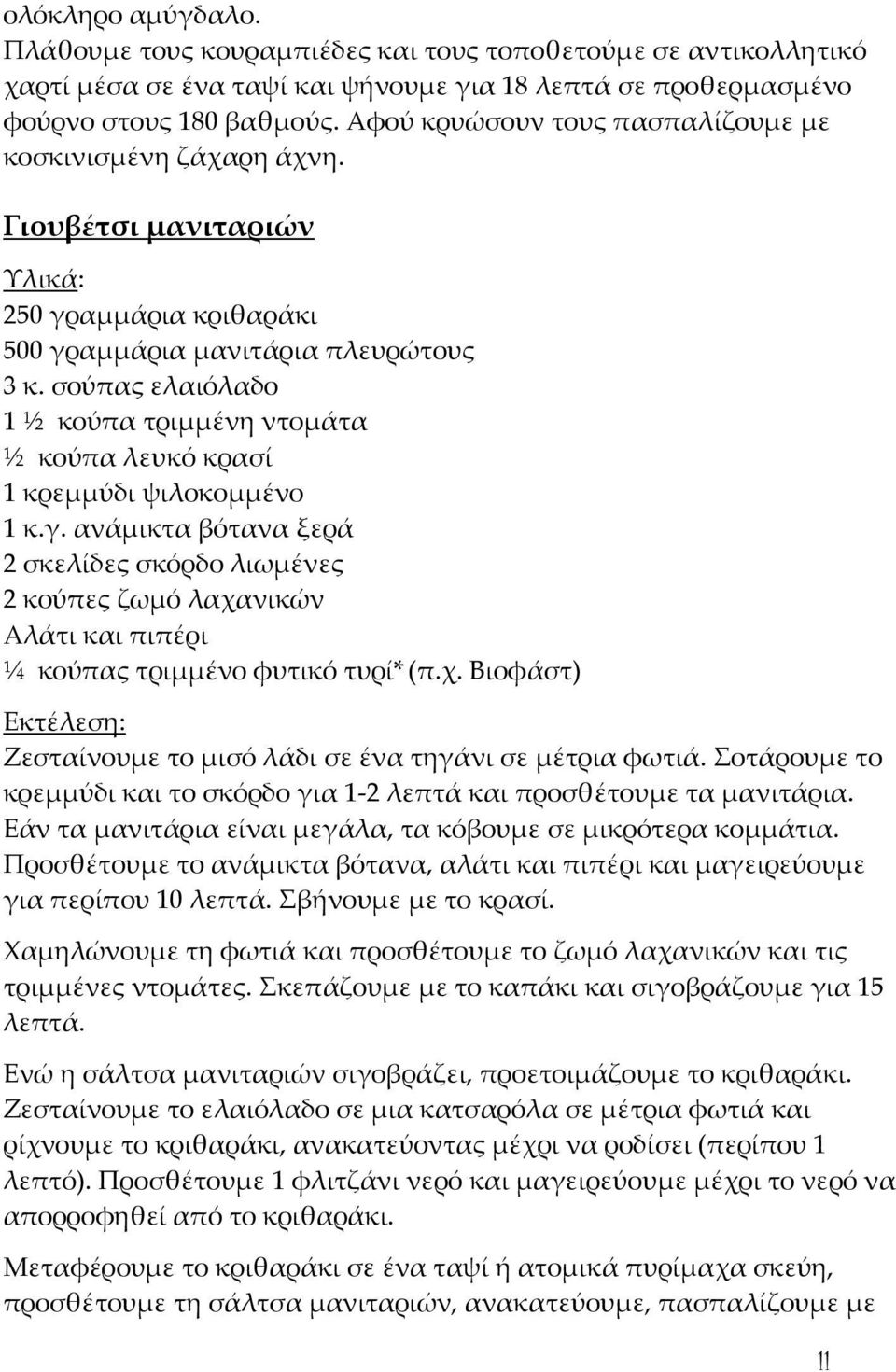 ολόκληρο αμύγδαλο.
Πλάθουμε τους κουραμπιέδες και τους τοποθετούμε σε αντικολλητικό χαρτί μέσα σε ένα ταψί και ψήνουμε για 18 λεπτά σε προθερμασμένο φούρνο στους 180 βαθμούς. Αφού κρυώσουν τους πασπαλίζουμε με κοσκινισμένη ζάχαρη άχνη.

Γιουβέτσι μανιταριών

Υλικά:
250 γραμμάρια κριθαράκι
500 γραμμάρια μανιτάρια πλευρώτους
3 κ. σούπας ελαιόλαδο
1 ½ κούπα τριμμένη ντομάτα
½ κούπα λευκό κρασί
1 κρεμμύδι ψιλοκομμένο
1 κ.γ. ανάμικτα βότανα ξερά
2 σκελίδες σκόρδο λιωμένες
2 κούπες ζωμό λαχανικών
Αλάτι και πιπέρι
¼ κούπας τριμμένο φυτικό τυρί* (π.χ. Βιοφάστ)

Εκτέλεση:
Ζεσταίνουμε το μισό λάδι σε ένα τηγάνι σε μέτρια φωτιά. Σοτάρουμε το κρεμμύδι και το σκόρδο για 1-2 λεπτά και προσθέτουμε τα μανιτάρια. Εάν τα μανιτάρια είναι μεγάλα, τα κόβουμε σε μικρότερα κομμάτια. Προσθέτουμε το ανάμικτα βότανα, αλάτι και πιπέρι και μαγειρεύουμε για περίπου 10 λεπτά. Σβήνουμε με το κρασί.

Χαμηλώνουμε τη φωτιά και προσθέτουμε το ζωμό λαχανικών και τις τριμμένες ντομάτες. Σκεπάζουμε με το καπάκι και σιγοβράζουμε για 15 λεπτά.

Ενώ η σάλτσα μανιταριών σιγοβράζει, προετοιμάζουμε το κριθαράκι. Ζεσταίνουμε το ελαιόλαδο σε μια κατσαρόλα σε μέτρια φωτιά και ρίχνουμε το κριθαράκι, ανακατεύοντας μέχρι να ροδίσει (περίπου 1 λεπτό). Προσθέτουμε 1 φλιτζάνι νερό και μαγειρεύουμε μέχρι το νερό να απορροφηθεί από το κριθαράκι.

Μεταφέρουμε το κριθαράκι σε ένα ταψί ή ατομικά πυρίμαχα σκεύη, προσθέτουμε τη σάλτσα μανιταριών, ανακατεύουμε, πασπαλίζουμε με

11